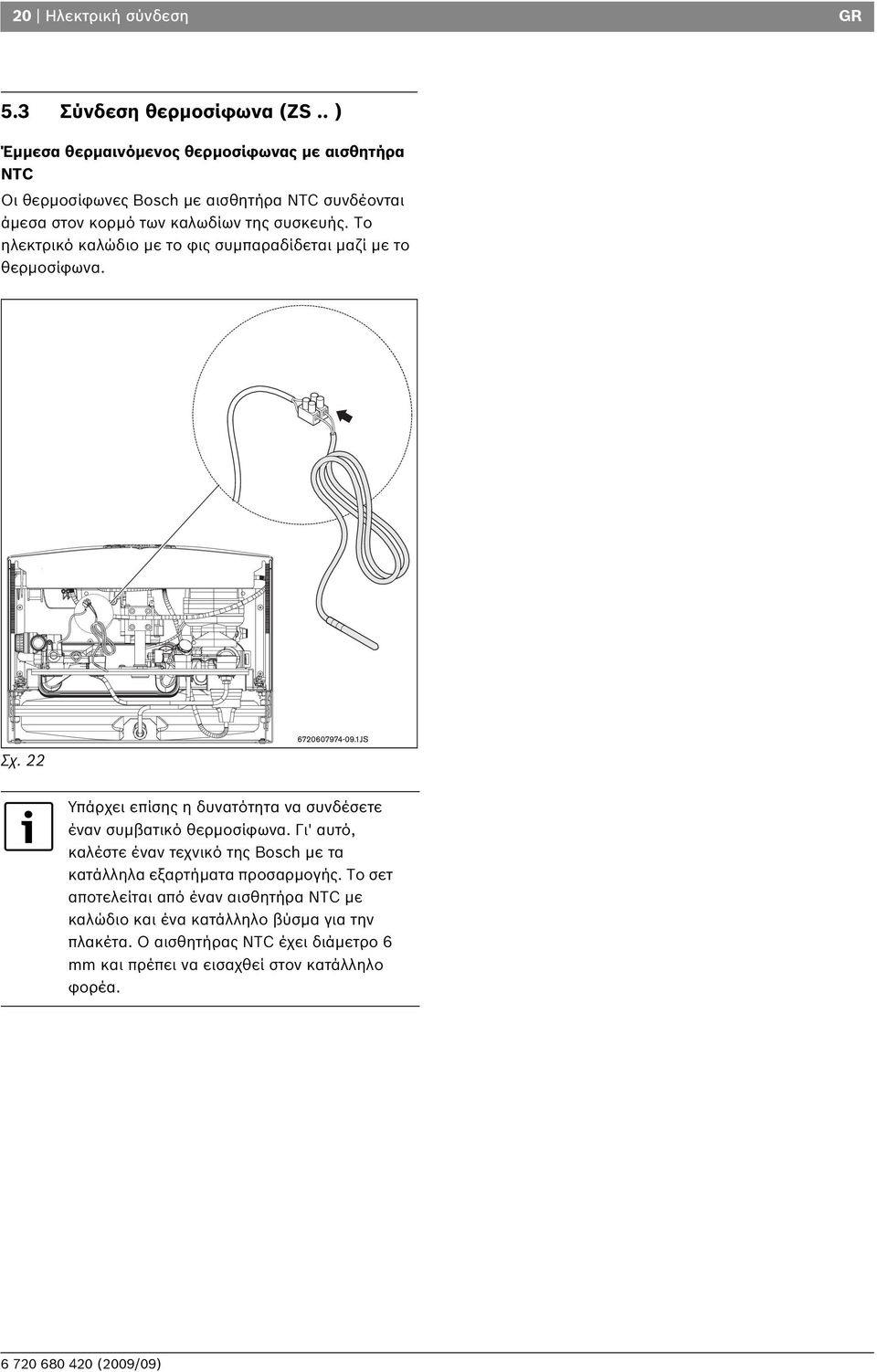 20 | Ηλεκτρική σύνδεση GR

5.3 Σύνδεση θερμοσίφωνα (ZS .. )

Έμμεσα θερμαινόμενος θερμοσίφωνας με αισθητήρα NTC

Οι θερμοσίφωνες Bosch με αισθητήρα NTC συνδέονται άμεσα στον κορμό των καλωδίων της συσκευής. Το ηλεκτρικό καλώδιο με το φις συμπαραδίδεται μαζί με το θερμοσίφωνα.

6720607974-09.1JS

Σχ. 22

Υπάρχει επίσης η δυνατότητα να συνδέσετε έναν συμβατικό θερμοσίφωνα. Γι' αυτό, καλέστε έναν τεχνικό της Bosch με τα κατάλληλα εξαρτήματα προσαρμογής. Το σετ αποτελείται από έναν αισθητήρα NTC με καλώδιο και ένα κατάλληλο βύσμα για την πλακέτα. Ο αισθητήρας NTC έχει διάμετρο 6 mm και πρέπει να εισαχθεί στον κατάλληλο φορέα.

6 720 680 420 (2009/09)